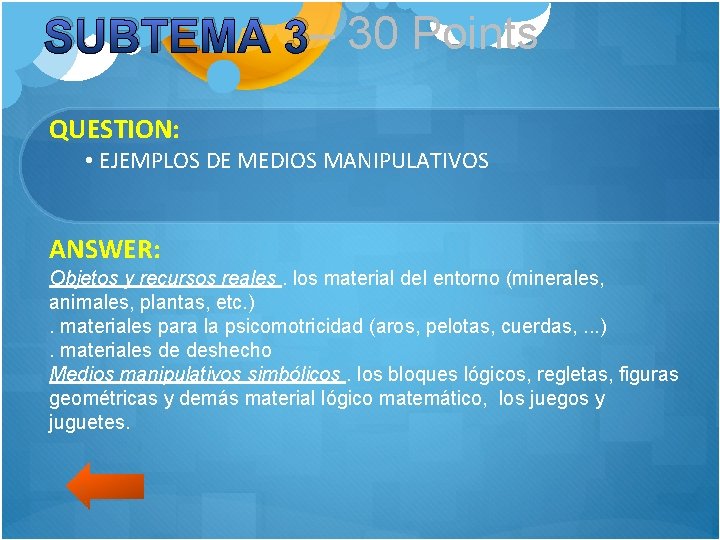 SUBTEMA 3 – 30 Points

QUESTION:

• EJEMPLOS DE MEDIOS MANIPULATIVOS

ANSWER:

Objetos y recursos reales . los material del entorno (minerales, animales, plantas, etc.)
. materiales para la psicomotricidad (aros, pelotas, cuerdas, ...)
. materiales de deshecho
Medios manipulativos simbólicos . los bloques lógicos, regletas, figuras geométricas y demás material lógico matemático, los juegos y juguetes.